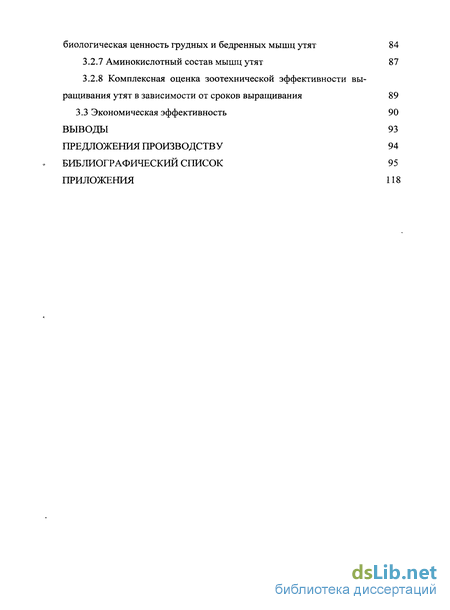 биологическая ценность грудных и бедренных мышц утят 84

3.2.7 Аминокислотный состав мышц утят 87

3.2.8 Комплексная оценка зоотехнической эффективности выращивания утят в зависимости от сроков выращивания 89

3.3 Экономическая эффективность 90

ВЫВОДЫ 93

ПРЕДЛОЖЕНИЯ ПРОИЗВОДСТВУ 94

БИБЛИОГРАФИЧЕСКИЙ СПИСОК 95

ПРИЛОЖЕНИЯ 118

dsLib.net
библиотека диссертаций